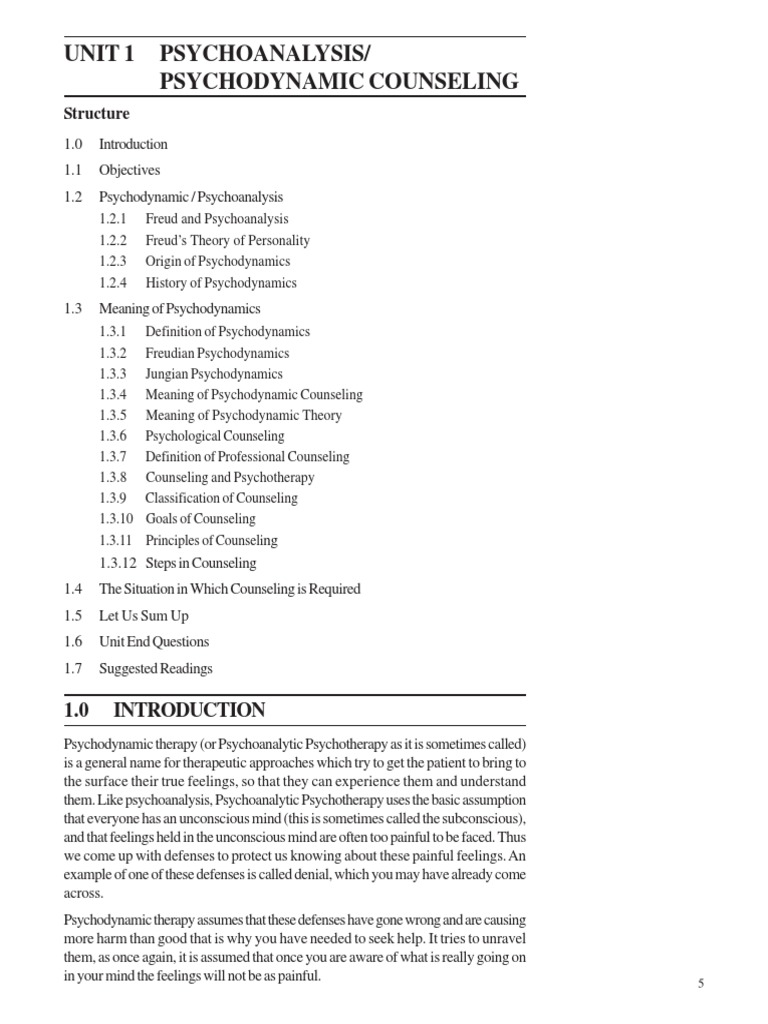 UNIT 1 PSYCHOANALYSIS/ PSYCHODYNAMIC COUNSELING

Structure

1.0 Introduction

1.1 Objectives

1.2 Psychodynamic / Psychoanalysis

1.2.1 Freud and Psychoanalysis

1.2.2 Freud's Theory of Personality

1.2.3 Origin of Psychodynamics

1.2.4 History of Psychodynamics

1.3 Meaning of Psychodynamics

1.3.1 Definition of Psychodynamics

1.3.2 Freudian Psychodynamics

1.3.3 Jungian Psychodynamics

1.3.4 Meaning of Psychodynamic Counseling

1.3.5 Meaning of Psychodynamic Theory

1.3.6 Psychological Counseling

1.3.7 Definition of Professional Counseling

1.3.8 Counseling and Psychotherapy

1.3.9 Classification of Counseling

1.3.10 Goals of Counseling

1.3.11 Principles of Counseling

1.3.12 Steps in Counseling

1.4 The Situation in Which Counseling is Required

1.5 Let Us Sum Up

1.6 Unit End Questions

1.7 Suggested Readings

1.0 INTRODUCTION

Psychodynamic therapy (or Psychoanalytic Psychotherapy as it is sometimes called) is a general name for therapeutic approaches which try to get the patient to bring to the surface their true feelings, so that they can experience them and understand them. Like psychoanalysis, Psychoanalytic Psychotherapy uses the basic assumption that everyone has an unconscious mind (this is sometimes called the subconscious), and that feelings held in the unconscious mind are often too painful to be faced. Thus we come up with defenses to protect us knowing about these painful feelings. An example of one of these defenses is called denial, which you may have already come across.

Psychodynamic therapy assumes that these defenses have gone wrong and are causing more harm than good that is why you have needed to seek help. It tries to unravel them, as once again, it is assumed that once you are aware of what is really going on in your mind the feelings will not be as painful.

5